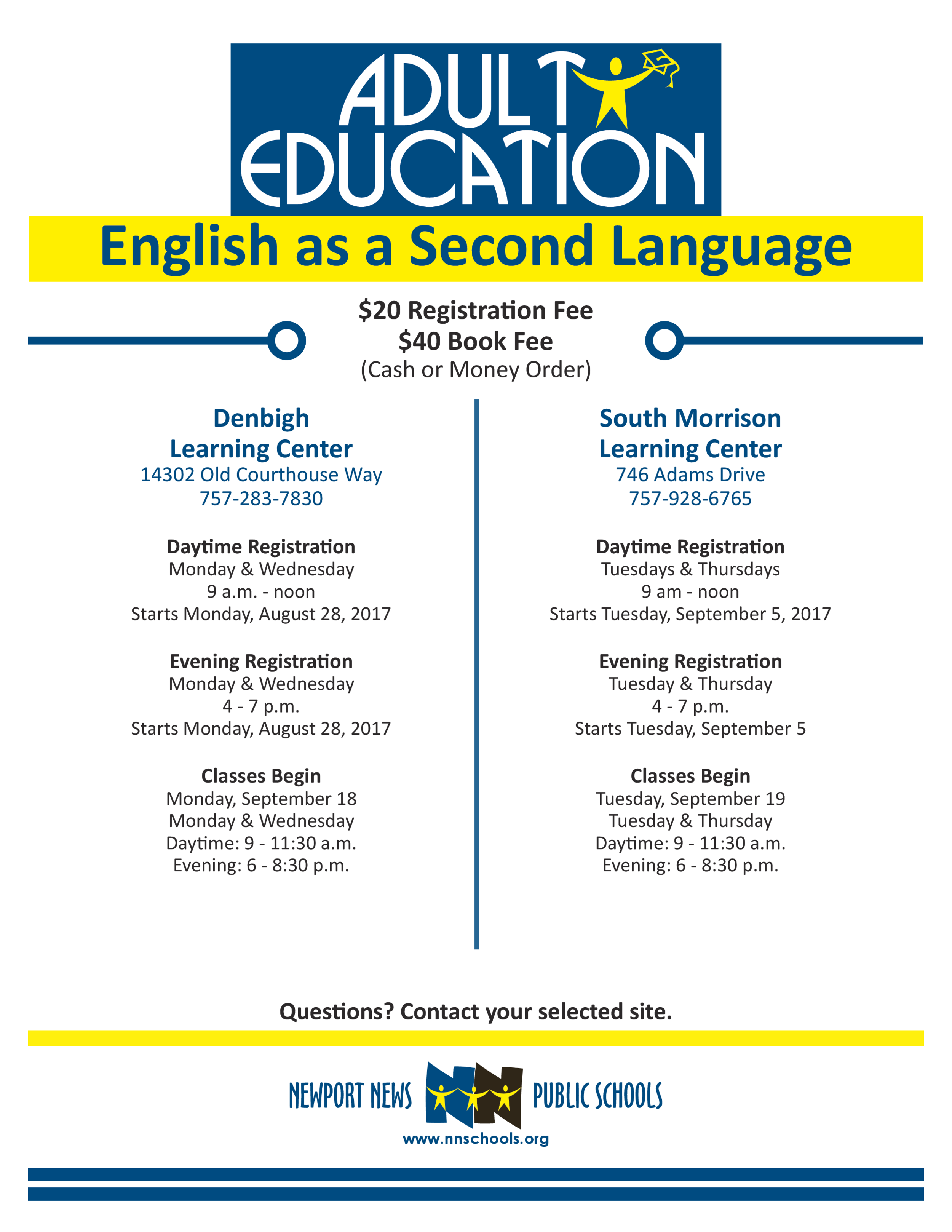 ADULT EDUCATION

English as a Second Language

\$20 Registration Fee
\$40 Book Fee
(Cash or Money Order)

Denbigh
Learning Center
14302 Old Courthouse Way
757-283-7830

Daytime Registration
Monday & Wednesday
9 a.m. - noon
Starts Monday, August 28, 2017

Evening Registration
Monday & Wednesday
4 - 7 p.m.
Starts Monday, August 28, 2017

Classes Begin
Monday, September 18
Monday & Wednesday
Daytime: 9 - 11:30 a.m.
Evening: 6 - 8:30 p.m.

South Morrison
Learning Center
746 Adams Drive
757-928-6765

Daytime Registration
Tuesdays & Thursdays
9 am - noon
Starts Tuesday, September 5, 2017

Evening Registration
Tuesday & Thursday
4 - 7 p.m.
Starts Tuesday, September 5

Classes Begin
Tuesday, September 19
Tuesday & Thursday
Daytime: 9 - 11:30 a.m.
Evening: 6 - 8:30 p.m.

Questions? Contact your selected site.

NEWPORT NEWS PUBLIC SCHOOLS
www.nnschools.org